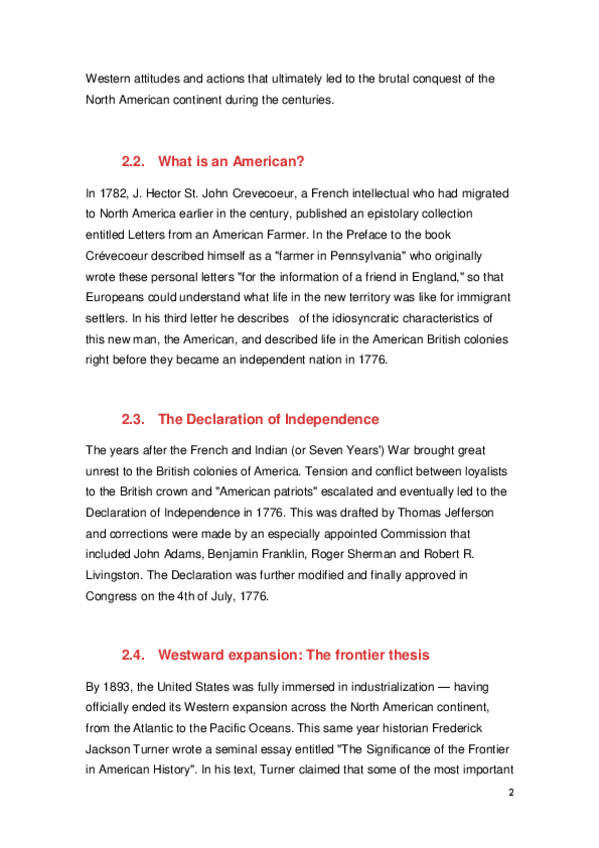 Western attitudes and actions that ultimately led to the brutal conquest of the North American continent during the centuries.

2.2. What is an American?

In 1782, J. Hector St. John Crevecoeur, a French intellectual who had migrated to North America earlier in the century, published an epistolary collection entitled Letters from an American Farmer. In the Preface to the book Crévecoeur described himself as a "farmer in Pennsylvania" who originally wrote these personal letters "for the information of a friend in England," so that Europeans could understand what life in the new territory was like for immigrant settlers. In his third letter he describes of the idiosyncratic characteristics of this new man, the American, and described life in the American British colonies right before they became an independent nation in 1776.

2.3. The Declaration of Independence

The years after the French and Indian (or Seven Years') War brought great unrest to the British colonies of America. Tension and conflict between loyalists to the British crown and "American patriots" escalated and eventually led to the Declaration of Independence in 1776. This was drafted by Thomas Jefferson and corrections were made by an especially appointed Commission that included John Adams, Benjamin Franklin, Roger Sherman and Robert R. Livingston. The Declaration was further modified and finally approved in Congress on the 4th of July, 1776.

2.4. Westward expansion: The frontier thesis

By 1893, the United States was fully immersed in industrialization — having officially ended its Western expansion across the North American continent, from the Atlantic to the Pacific Oceans. This same year historian Frederick Jackson Turner wrote a seminal essay entitled "The Significance of the Frontier in American History". In his text, Turner claimed that some of the most important

2